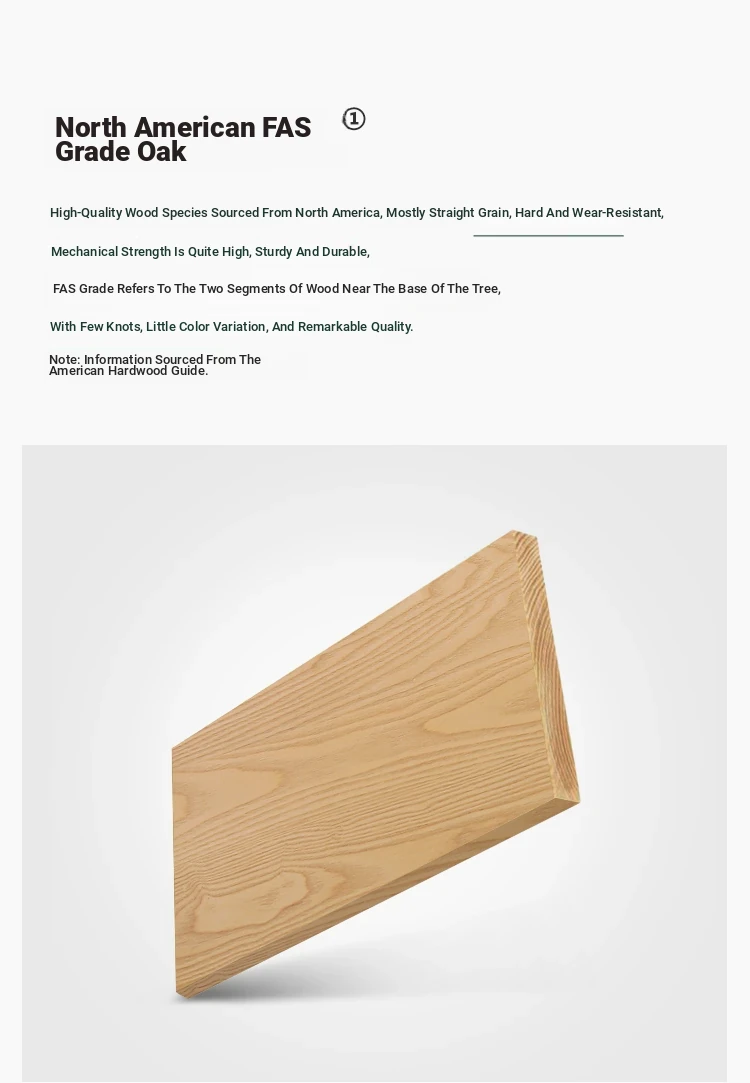 North American FAS Grade Oak ①

High-Quality Wood Species Sourced From North America, Mostly Straight Grain, Hard And Wear-Resistant,

Mechanical Strength Is Quite High, Sturdy And Durable,

FAS Grade Refers To The Two Segments Of Wood Near The Base Of The Tree,

With Few Knots, Little Color Variation, And Remarkable Quality.

Note: Information Sourced From The American Hardwood Guide.